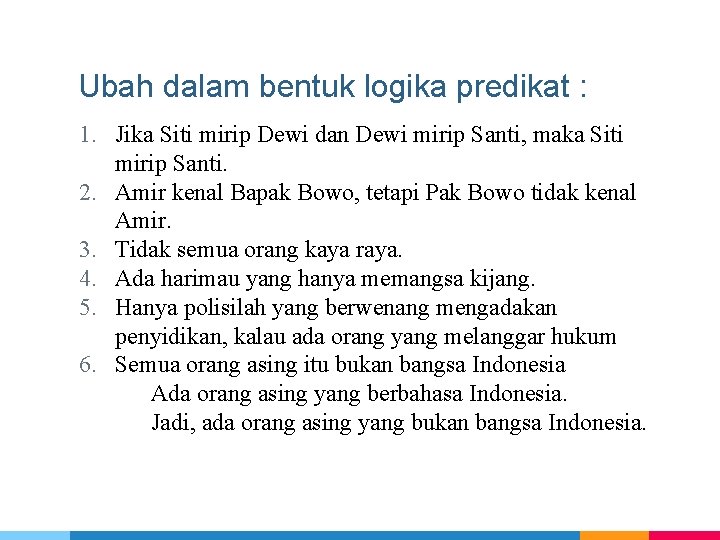 Ubah dalam bentuk logika predikat :

1. Jika Siti mirip Dewi dan Dewi mirip Santi, maka Siti mirip Santi.
2. Amir kenal Bapak Bowo, tetapi Pak Bowo tidak kenal Amir.
3. Tidak semua orang kaya raya.
4. Ada harimau yang hanya memangsa kijang.
5. Hanya polisilah yang berwenang mengadakan penyidikan, kalau ada orang yang melanggar hukum
6. Semua orang asing itu bukan bangsa Indonesia
Ada orang asing yang berbahasa Indonesia.
Jadi, ada orang asing yang bukan bangsa Indonesia.